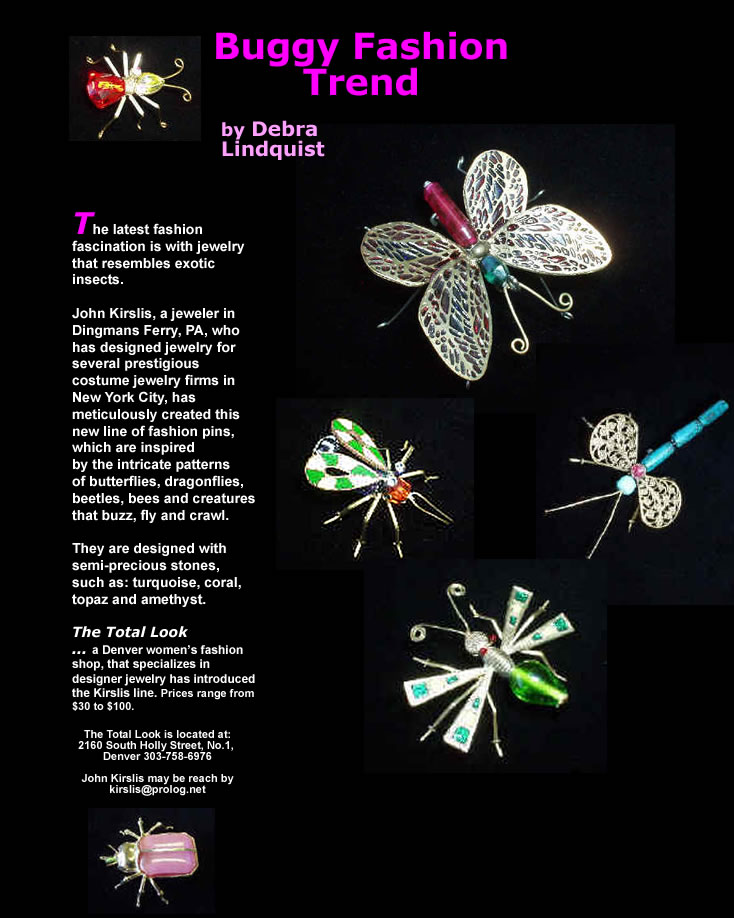 Buggy Fashion Trend

by Debra Lindquist

The latest fashion fascination is with jewelry that resembles exotic insects.

John Kirslis, a jeweler in Dingmans Ferry, PA, who has designed jewelry for several prestigious costume jewelry firms in New York City, has meticulously created this new line of fashion pins, which are inspired by the intricate patterns of butterflies, dragonflies, beetles, bees and creatures that buzz, fly and crawl.

They are designed with semi-precious stones, such as: turquoise, coral, topaz and amethyst.

The Total Look

... a Denver women's fashion shop, that specializes in designer jewelry has introduced the Kirslis line. Prices range from $30 to $100.

The Total Look is located at:
2160 South Holly Street, No.1,
Denver 303-758-6976

John Kirslis may be reach by
kirslis@prolog.net